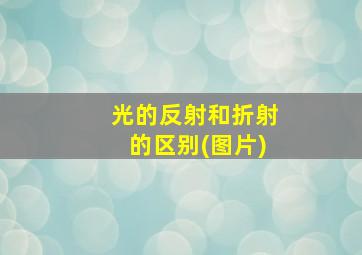 光的反射和折射的区别(图片)